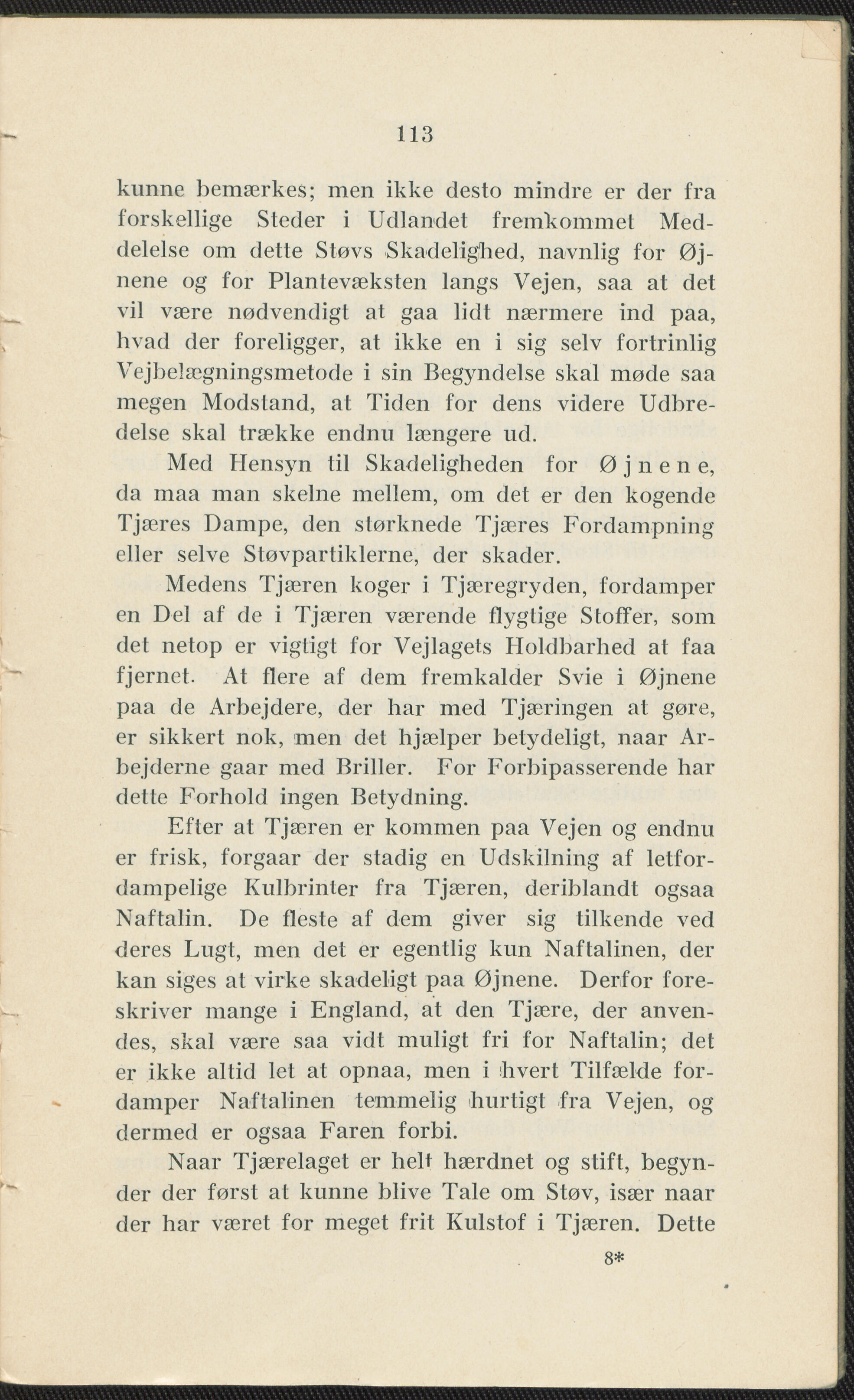 113

kunne bemærkes; men ikke desto mindre er der fra forskellige Steder i Udlandet fremkommet Meddelelse om dette Støvs Skadelighed, navnlig for Øjnene og for Plantevæksten langs Vejen, saa at det vil være nødvendigt at gaa lidt nærmere ind paa, hvad der foreligger, at ikke en i sig selv fortrinlig Vejbelægningsmetode i sin Begyndelse skal møde saa megen Modstand, at Tiden for dens videre Udbredelse skal trække endnu længere ud.

Med Hensyn til Skadeligheden for Øjnene, da maa man skelne mellem, om det er den kogende Tjæres Dampe, den størknede Tjæres Fordampning eller selve Støvpartiklerne, der skader.

Medens Tjæren koger i Tjæregryden, fordamper en Del af de i Tjæren værende flygtige Stoffer, som det netop er vigtigt for Vejlagets Holdbarhed at faa fjernet. At flere af dem fremkalder Svie i Øjnene paa de Arbejdere, der har med Tjæringen at gøre, er sikkert nok, men det hjælper betydeligt, naar Arbejderne gaar med Briller. For Forbipasserende har dette Forhold ingen Betydning.

Efter at Tjæren er kommen paa Vejen og endnu er frisk, forgaar der stadig en Udskilning af letfordampelige Kulbrinter fra Tjæren, deriblandt ogsaa Naftalin. De fleste af dem giver sig tilkende ved deres Lugt, men det er egentlig kun Naftalinen, der kan siges at virke skadeligt paa Øjnene. Derfor foreskriver mange i England, at den Tjære, der anvendes, skal være saa vidt muligt fri for Naftalin; det er ikke altid let at opnaa, men i hvert Tilfælde fordamper Naftalinen temmelig hurtigt fra Vejen, og dermed er ogsaa Faren forbi.

Naar Tjærelaget er helt hærdnet og stift, begynder der først at kunne blive Tale om Støv, især naar der har været for meget frit Kulstof i Tjæren. Dette

8*